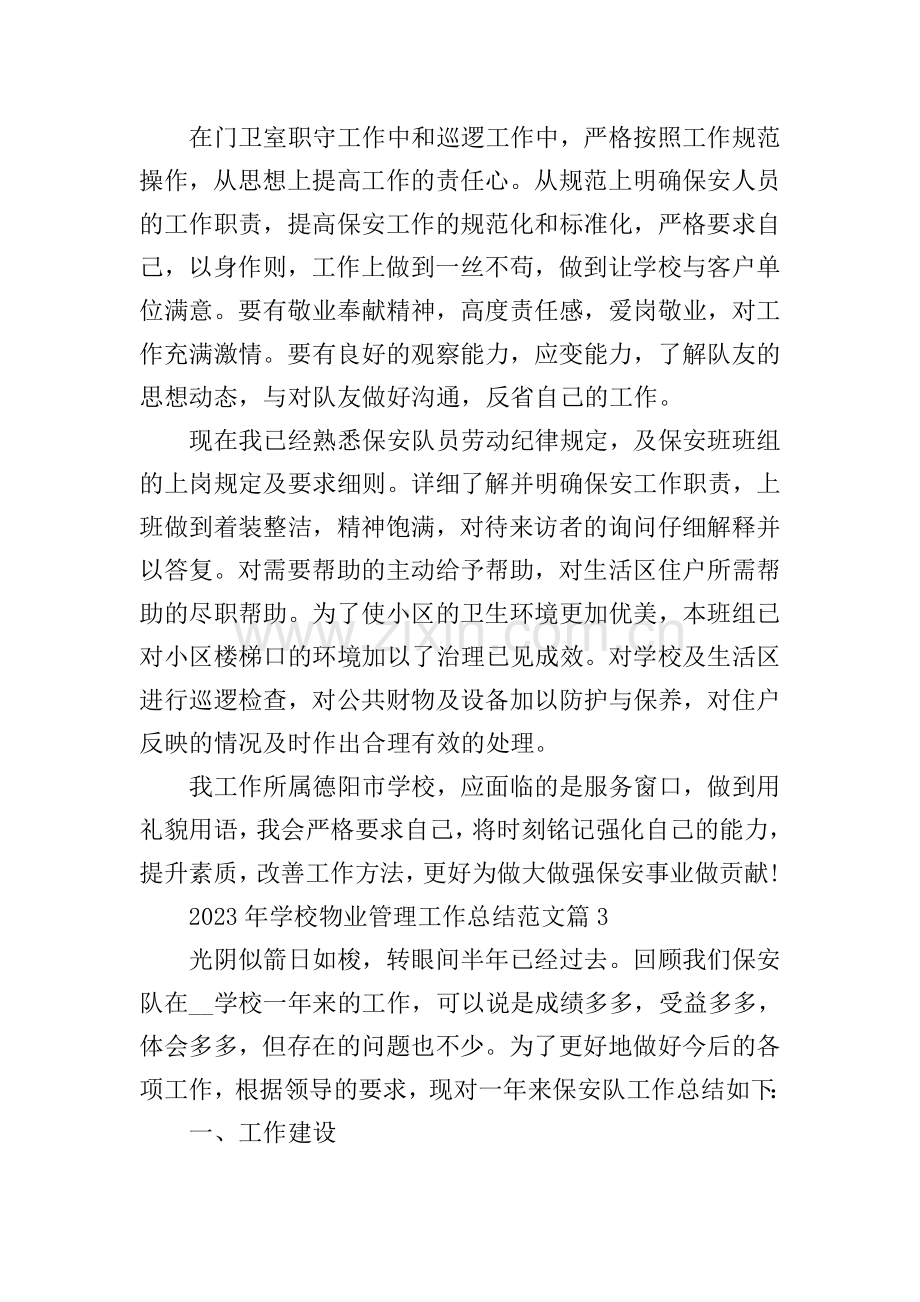 在门卫室职守工作中和巡逻工作中，严格按照工作规范操作，从思想上提高工作的责任心。从规范上明确保安人员的工作职责，提高保安工作的规范化和标准化，严格要求自己，以身作则，工作上做到一丝不苟，做到让学校与客户单位满意。要有敬业奉献精神，高度责任感，爱岗敬业，对工作充满激情。要有良好的观察能力，应变能力，了解队友的思想动态，与对队友做好沟通，反省自己的工作。

现在我已经熟悉保安队员劳动纪律规定，及保安班班组的上岗规定及要求细则。详细了解并明确保安工作职责，上班做到着装整洁，精神饱满，对待来访者的询问仔细解释并以答复。对需要帮助的主动给予帮助，对生活区住户所需帮助的尽职帮助。为了使小区的卫生环境更加优美，本班组已对小区楼梯口的环境加以了治理已见成效。对学校及生活区进行巡逻检查，对公共财物及设备加以防护与保养，对住户反映的情况及时作出合理有效的处理。

我工作所属德阳市学校，应面临的是服务窗口，做到用礼貌用语，我会严格要求自己，将时刻铭记强化自己的能力，提升素质，改善工作方法，更好为做大做强保安事业做贡献!

2023年学校物业管理工作总结范文篇3

光阴似箭日如梭，转眼间半年已经过去。回顾我们保安队在____学校一年来的工作，可以说是成绩多多，受益多多，体会多多，但存在的问题也不少。为了更好地做好今后的各项工作，根据领导的要求，现对一年来保安队工作总结如下:

一、工作建设

www.zixin.com.cn